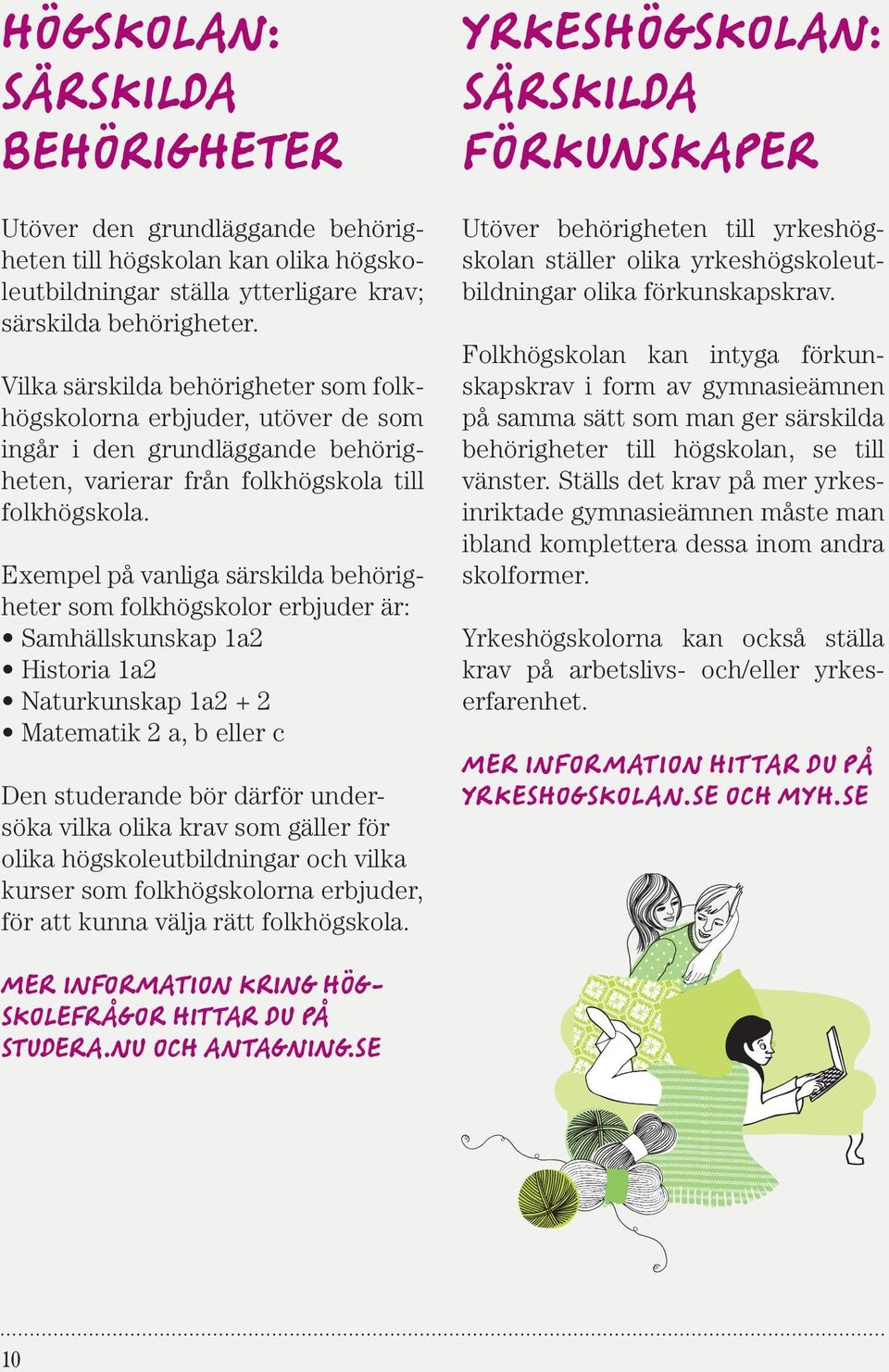 HÖGSKOLAN: SÄRSKILDA BEHÖRIGHETER

Utöver den grundläggande behörigheten till högskolan kan olika högskoleutbildningar ställa ytterligare krav; särskilda behörigheter.

Vilka särskilda behörigheter som folkhögskolorna erbjuder, utöver de som ingår i den grundläggande behörigheten, varierar från folkhögskola till folkhögskola.

Exempel på vanliga särskilda behörigheter som folkhögskolor erbjuder är:
• Samhällskunskap 1a2
• Historia 1a2
• Naturkunskap 1a2 + 2
• Matematik 2 a, b eller c

Den studerande bör därför undersöka vilka olika krav som gäller för olika högskoleutbildningar och vilka kurser som folkhögskolorna erbjuder, för att kunna välja rätt folkhögskola.

MER INFORMATION KRING HÖGSKOLEFRÅGOR HITTAR DU PÅ STUDERA.NU OCH ANTAGNING.SE

YRKESHÖGSKOLAN: SÄRSKILDA FÖRKUNSKAPER

Utöver behörigheten till yrkeshögskolan ställer olika yrkeshögskoleutbildningar olika förkunskapskrav.

Folkhögskolan kan intyga förkunskapskrav i form av gymnasieämnen på samma sätt som man ger särskilda behörigheter till högskolan, se till vänster. Ställs det krav på mer yrkesinriktade gymnasieämnen måste man ibland komplettera dessa inom andra skolformer.

Yrkeshögskolorna kan också ställa krav på arbetslivs- och/eller yrkeserfarenhet.

MER INFORMATION HITTAR DU PÅ YRKESHOGSKOLAN.SE OCH MYH.SE

10